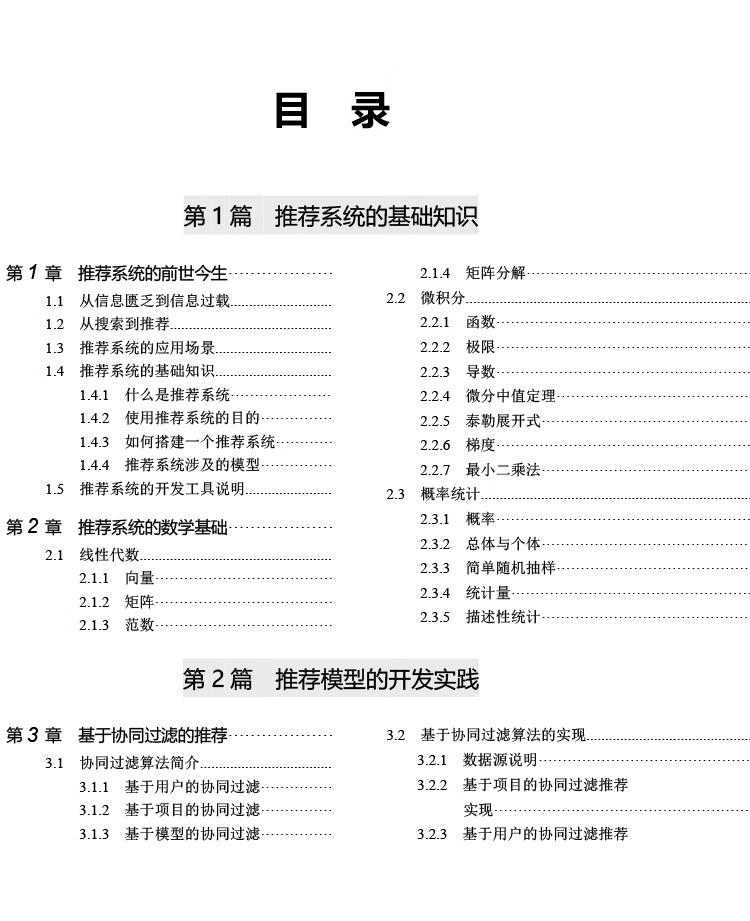 目 录

第1篇 推荐系统的基础知识

第1章 推荐系统的前世今生
1.1 从信息匮乏到信息过载
1.2 从搜索到推荐
1.3 推荐系统的应用场景
1.4 推荐系统的基础知识
1.4.1 什么是推荐系统
1.4.2 使用推荐系统的目的
1.4.3 如何搭建一个推荐系统
1.4.4 推荐系统涉及的模型
1.5 推荐系统的开发工具说明

第2章 推荐系统的数学基础
2.1 线性代数
2.1.1 向量
2.1.2 矩阵
2.1.3 范数
2.1.4 矩阵分解
2.2 微积分
2.2.1 函数
2.2.2 极限
2.2.3 导数
2.2.4 微分中值定理
2.2.5 泰勒展开式
2.2.6 梯度
2.2.7 最小二乘法
2.3 概率统计
2.3.1 概率
2.3.2 总体与个体
2.3.3 简单随机抽样
2.3.4 统计量
2.3.5 描述性统计

第2篇 推荐模型的开发实践

第3章 基于协同过滤的推荐
3.1 协同过滤算法简介
3.1.1 基于用户的协同过滤
3.1.2 基于项目的协同过滤
3.1.3 基于模型的协同过滤
3.2 基于协同过滤算法的实现
3.2.1 数据源说明
3.2.2 基于项目的协同过滤推荐实现
3.2.3 基于用户的协同过滤推荐